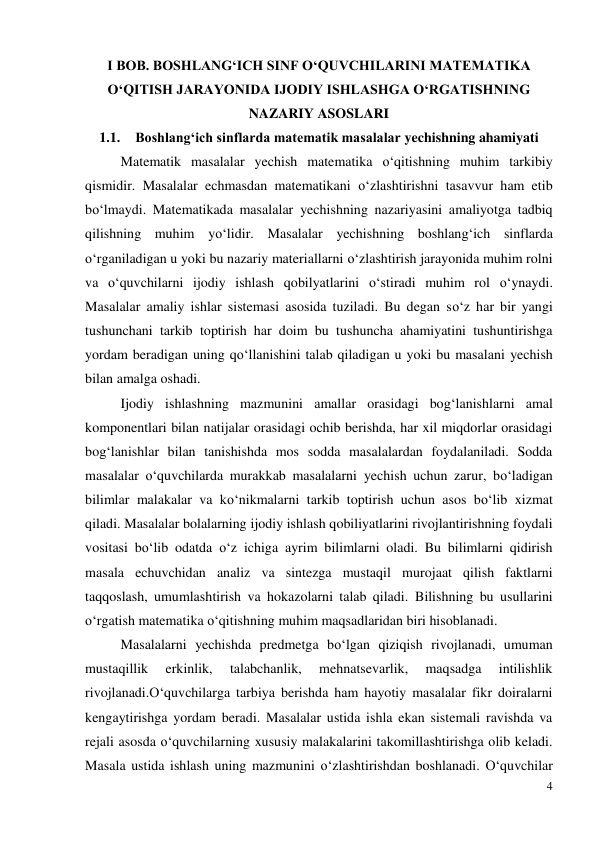 I BOB. BOSHLANG‘ICH SINF O‘QUVCHILARINI MATEMATIKA O‘QITISH JARAYONIDA IJODIY ISHLASHGA O‘RGATISHNING NAZARIY ASOSLARI

1.1. Boshlang‘ich sinflarda matematik masalalar yechishning ahamiyati

Matematik masalalar yechish matematika o‘qitishning muhim tarkibiy qismidir. Masalalar echmasdan matematikani o‘zlashtirishni tasavvur ham etib bo‘lmaydi. Matematikada masalalar yechishning nazariyasini amaliyotga tadbiq qilishning muhim yo‘lidir. Masalalar yechishning boshlang‘ich sinflarda o‘rganiladigan u yoki bu nazariy materiallarni o‘zlashtirish jarayonida muhim rolni va o‘quvchilarni ijodiy ishlash qobilyatlarini o‘stiradi muhim rol o‘ynaydi. Masalalar amaliy ishlar sistemasi asosida tuziladi. Bu degan so‘z har bir yangi tushunchani tarkib toptirish har doim bu tushuncha ahamiyatini tushuntirishga yordam beradigan uning qo‘llanishini talab qiladigan u yoki bu masalani yechish bilan amalga oshadi.

Ijodiy ishlashning mazmunini amallar orasidagi bog‘lanishlarni amal komponentlari bilan natijalar orasidagi ochib berishda, har xil miqdorlar orasidagi bog‘lanishlar bilan tanishishda mos sodda masalalardan foydalaniladi. Sodda masalalar o‘quvchilarda murakkab masalalarni yechish uchun zarur, bo‘ladigan bilimlar malakalar va ko‘nikmalarni tarkib toptirish uchun asos bo‘lib xizmat qiladi. Masalalar bolalarning ijodiy ishlash qobiliyatlarini rivojlantirishning foydali vositasi bo‘lib odatda o‘z ichiga ayrim bilimlarni oladi. Bu bilimlarni qidirish masala echuvchidan analiz va sintezga mustaqil murojaat qilish faktlarni taqqoslash, umumlashtirish va hokazolarni talab qiladi. Bilishning bu usullarini o‘rgatish matematika o‘qitishning muhim maqsadlaridan biri hisoblanadi.

Masalalarni yechishda predmetga bo‘lgan qiziqish rivojlanadi, umuman mustaqillik erkinlik, talabchanlik, mehnatsevarlik, maqsadga intilishlik rivojlanadi.O‘quvchilarga tarbiya berishda ham hayotiy masalalar fikr doiralarni kengaytirishga yordam beradi. Masalalar ustida ishla ekan sistemali ravishda va rejali asosda o‘quvchilarning xususiy malakalarini takomillashtirishga olib keladi. Masala ustida ishlash uning mazmunini o‘zlashtirishdan boshlanadi. O‘quvchilar

4